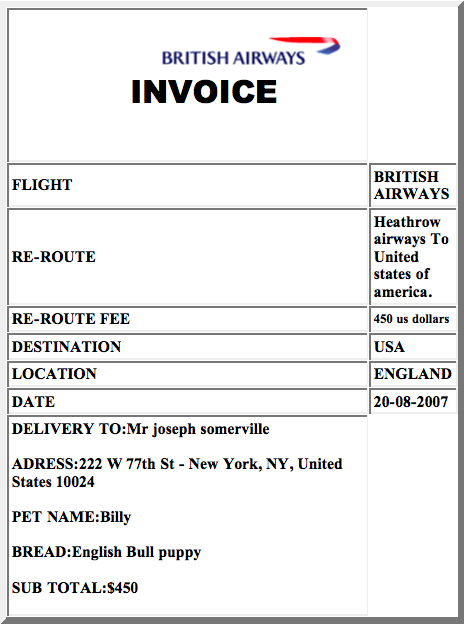 BRITISH AIRWAYS

INVOICE

| FLIGHT | BRITISH AIRWAYS |
|---|---|
| RE-ROUTE | Heathrow airways To United states of america. |
| RE-ROUTE FEE | 450 us dollars |
| DESTINATION | USA |
| LOCATION | ENGLAND |
| DATE | 20-08-2007 |

DELIVERY TO:Mr joseph somerville

ADRESS:222 W 77th St - New York, NY, United States 10024

PET NAME:Billy

BREAD:English Bull puppy

SUB TOTAL:$450